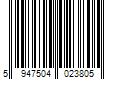 5 947504 023805